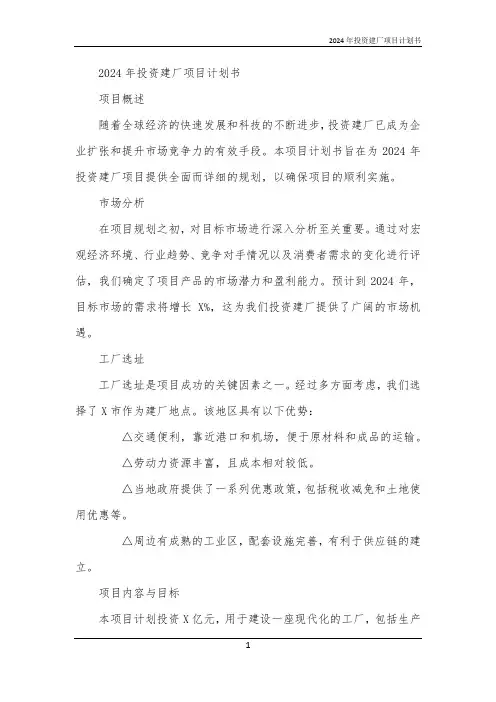 2024年投资建厂项目计划书

2024年投资建厂项目计划书

项目概述

随着全球经济的快速发展和科技的不断进步，投资建厂已成为企业扩张和提升市场竞争力的有效手段。本项目计划书旨在为2024年投资建厂项目提供全面而详细的规划，以确保项目的顺利实施。

市场分析

在项目规划之初，对目标市场进行深入分析至关重要。通过对宏观经济环境、行业趋势、竞争对手情况以及消费者需求的变化进行评估，我们确定了项目产品的市场潜力和盈利能力。预计到2024年，目标市场的需求将增长X%，这为我们投资建厂提供了广阔的市场机遇。

工厂选址

工厂选址是项目成功的关键因素之一。经过多方面考虑，我们选择了X市作为建厂地点。该地区具有以下优势：

△交通便利，靠近港口和机场，便于原材料和成品的运输。

△劳动力资源丰富，且成本相对较低。

△当地政府提供了一系列优惠政策，包括税收减免和土地使用优惠等。

△周边有成熟的工业区，配套设施完善，有利于供应链的建立。

项目内容与目标

本项目计划投资X亿元，用于建设一座现代化的工厂，包括生产

1